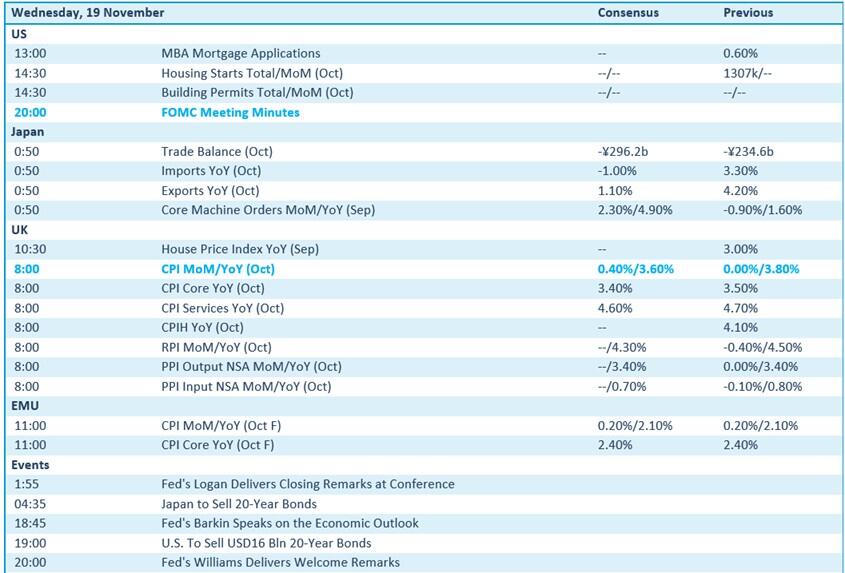 | Wednesday, 19 November | | Consensus | Previous |
|---|---|---|---|
| US | | | |
| 13:00 | MBA Mortgage Applications | -- | 0.60% |
| 14:30 | Housing Starts Total/MoM (Oct) | --/-- | 1307k/-- |
| 14:30 | Building Permits Total/MoM (Oct) | --/-- | --/-- |
| 20:00 | FOMC Meeting Minutes | | |
| Japan | | | |
| 0:50 | Trade Balance (Oct) | -¥296.2b | -¥234.6b |
| 0:50 | Imports YoY (Oct) | -1.00% | 3.30% |
| 0:50 | Exports YoY (Oct) | 1.10% | 4.20% |
| 0:50 | Core Machine Orders MoM/YoY (Sep) | 2.30%/4.90% | -0.90%/1.60% |
| UK | | | |
| 10:30 | House Price Index YoY (Sep) | -- | 3.00% |
| 8:00 | CPI MoM/YoY (Oct) | 0.40%/3.60% | 0.00%/3.80% |
| 8:00 | CPI Core YoY (Oct) | 3.40% | 3.50% |
| 8:00 | CPI Services YoY (Oct) | 4.60% | 4.70% |
| 8:00 | CPIH YoY (Oct) | -- | 4.10% |
| 8:00 | RPI MoM/YoY (Oct) | --/4.30% | -0.40%/4.50% |
| 8:00 | PPI Output NSA MoM/YoY (Oct) | --/3.40% | 0.00%/3.40% |
| 8:00 | PPI Input NSA MoM/YoY (Oct) | --/0.70% | -0.10%/0.80% |
| EMU | | | |
| 11:00 | CPI MoM/YoY (Oct F) | 0.20%/2.10% | 0.20%/2.10% |
| 11:00 | CPI Core YoY (Oct F) | 2.40% | 2.40% |
| Events | | | |
| 1:55 | Fed's Logan Delivers Closing Remarks at Conference | | |
| 04:35 | Japan to Sell 20-Year Bonds | | |
| 18:45 | Fed's Barkin Speaks on the Economic Outlook | | |
| 19:00 | U.S. To Sell USD16 Bln 20-Year Bonds | | |
| 20:00 | Fed's Williams Delivers Welcome Remarks | | |